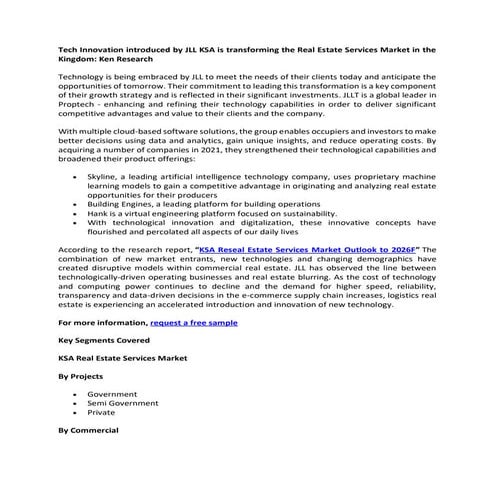 Tech Innovation introduced by JLL KSA is transforming the Real Estate Services Market in the Kingdom: Ken Research

Technology is being embraced by JLL to meet the needs of their clients today and anticipate the opportunities of tomorrow. Their commitment to leading this transformation is a key component of their growth strategy and is reflected in their significant investments. JLLT is a global leader in Proptech - enhancing and refining their technology capabilities in order to deliver significant competitive advantages and value to their clients and the company.

With multiple cloud-based software solutions, the group enables occupiers and investors to make better decisions using data and analytics, gain unique insights, and reduce operating costs. By acquiring a number of companies in 2021, they strengthened their technological capabilities and broadened their product offerings:

• Skyline, a leading artificial intelligence technology company, uses proprietary machine learning models to gain a competitive advantage in originating and analyzing real estate opportunities for their producers
• Building Engines, a leading platform for building operations
• Hank is a virtual engineering platform focused on sustainability.
• With technological innovation and digitalization, these innovative concepts have flourished and percolated all aspects of our daily lives

According to the research report, "KSA Reseal Estate Services Market Outlook to 2026F" The combination of new market entrants, new technologies and changing demographics have created disruptive models within commercial real estate. JLL has observed the line between technologically-driven operating businesses and real estate blurring. As the cost of technology and computing power continues to decline and the demand for higher speed, reliability, transparency and data-driven decisions in the e-commerce supply chain increases, logistics real estate is experiencing an accelerated introduction and innovation of new technology.

For more information, request a free sample

Key Segments Covered

KSA Real Estate Services Market

By Projects

• Government
• Semi Government
• Private

By Commercial